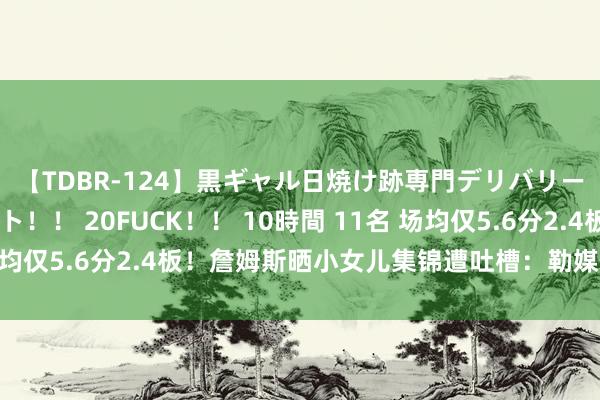 【TDBR-124】黒ギャル日焼け跡専門デリバリー
ト！！ 20FUCK！！ 10時間 11名 场均仅5.6分2.4板
均仅5.6分2.4板！詹姆斯晒小女儿集锦遭吐槽：勒媒